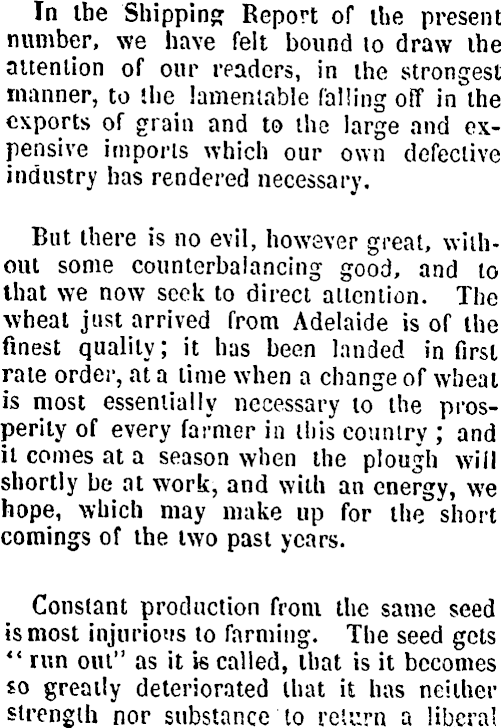 In the Shipping Report of the present number, we have felt bound to draw the attention of our readers, in the strongest manner, to the lamentable falling off in the exports of grain and to the large and expensive imports which our own defective industry has rendered necessary.

But there is no evil, however great, without some counterbalancing good, and to that we now seek to direct attention. The wheat just arrived from Adelaide is of the finest quality; it has been landed in first rate order, at a time when a change of wheat is most essentially necessary to the prosperity of every farmer in this country; and it comes at a season when the plough will shortly be at work, and with an energy, we hope, which may make up for the short comings of the two past years.

Constant production from the same seed is most injurious to farming. The seed gets "run out" as it is called, that is it becomes so greatly deteriorated that it has neither strength nor substance to return a liberal